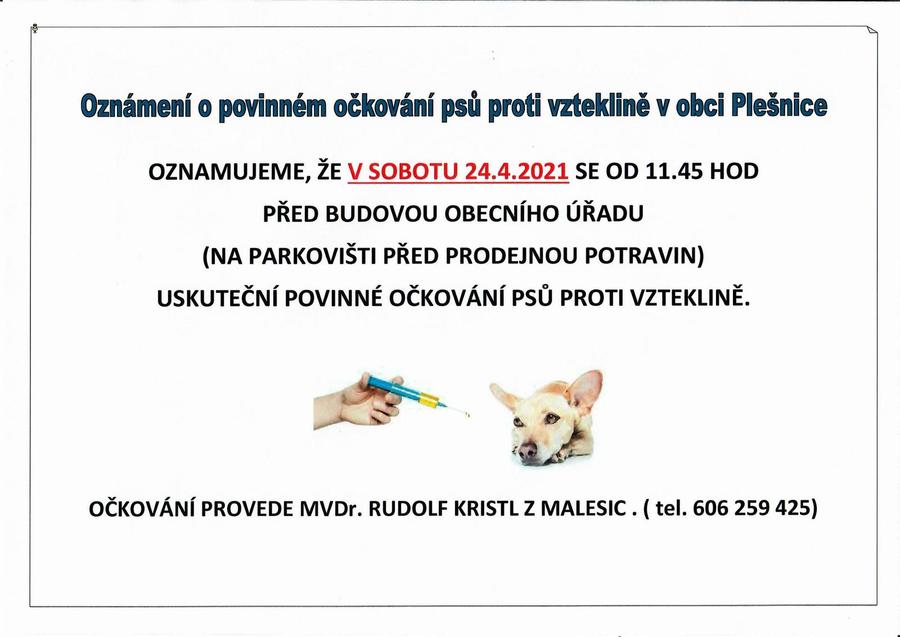 Oznámení o povinném očkování psů proti vzteklině v obci Plešnice

OZNAMUJEME, ŽE V SOBOTU 24.4.2021 SE OD 11.45 HOD

PŘED BUDOVOU OBECNÍHO ÚŘADU

(NA PARKOVIŠTI PŘED PRODEJNOU POTRAVIN)

USKUTEČNÍ POVINNÉ OČKOVÁNÍ PSŮ PROTI VZTEKLINĚ.

OČKOVÁNÍ PROVEDE MVDr. RUDOLF KRISTL Z MALESIC . ( tel. 606 259 425)